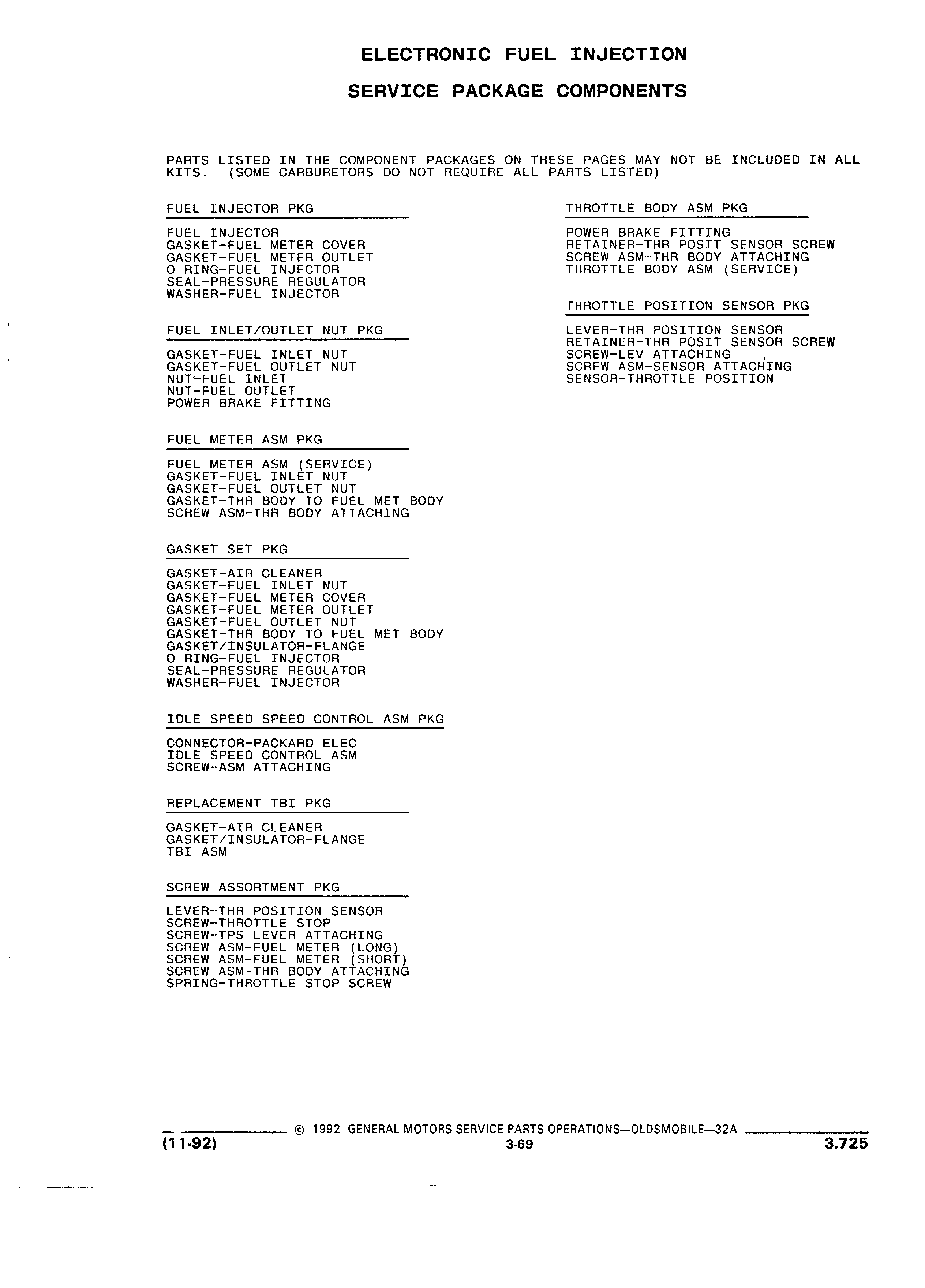 ELECTRONIC FUEL INJECTION

SERVICE PACKAGE COMPONENTS

PARTS LISTED IN THE COMPONENT PACKAGES ON THESE PAGES MAY NOT BE INCLUDED IN ALL KITS. (SOME CARBURETORS DO NOT REQUIRE ALL PARTS LISTED)

FUEL INJECTOR PKG

FUEL INJECTOR
GASKET-FUEL METER COVER
GASKET-FUEL METER OUTLET
O RING-FUEL INJECTOR
SEAL-PRESSURE REGULATOR
WASHER-FUEL INJECTOR

FUEL INLET/OUTLET NUT PKG

GASKET-FUEL INLET NUT
GASKET-FUEL OUTLET NUT
NUT-FUEL INLET
NUT-FUEL OUTLET
POWER BRAKE FITTING

FUEL METER ASM PKG

FUEL METER ASM (SERVICE)
GASKET-FUEL INLET NUT
GASKET-FUEL OUTLET NUT
GASKET-THR BODY TO FUEL MET BODY
SCREW ASM-THR BODY ATTACHING

GASKET SET PKG

GASKET-AIR CLEANER
GASKET-FUEL INLET NUT
GASKET-FUEL METER COVER
GASKET-FUEL METER OUTLET
GASKET-FUEL OUTLET NUT
GASKET-THR BODY TO FUEL MET BODY
GASKET/INSULATOR-FLANGE
O RING-FUEL INJECTOR
SEAL-PRESSURE REGULATOR
WASHER-FUEL INJECTOR

IDLE SPEED SPEED CONTROL ASM PKG

CONNECTOR-PACKARD ELEC
IDLE SPEED CONTROL ASM
SCREW-ASM ATTACHING

REPLACEMENT TBI PKG

GASKET-AIR CLEANER
GASKET/INSULATOR-FLANGE
TBI ASM

SCREW ASSORTMENT PKG

LEVER-THR POSITION SENSOR
SCREW-THROTTLE STOP
SCREW-TPS LEVER ATTACHING
SCREW ASM-FUEL METER (LONG)
SCREW ASM-FUEL METER (SHORT)
SCREW ASM-THR BODY ATTACHING
SPRING-THROTTLE STOP SCREW

THROTTLE BODY ASM PKG

POWER BRAKE FITTING
RETAINER-THR POSIT SENSOR SCREW
SCREW ASM-THR BODY ATTACHING
THROTTLE BODY ASM (SERVICE)

THROTTLE POSITION SENSOR PKG

LEVER-THR POSITION SENSOR
RETAINER-THR POSIT SENSOR SCREW
SCREW-LEV ATTACHING
SCREW ASM-SENSOR ATTACHING
SENSOR-THROTTLE POSITION

© 1992 GENERAL MOTORS SERVICE PARTS OPERATIONS—OLDSMOBILE—32A

(11-92) 3-69 3.725